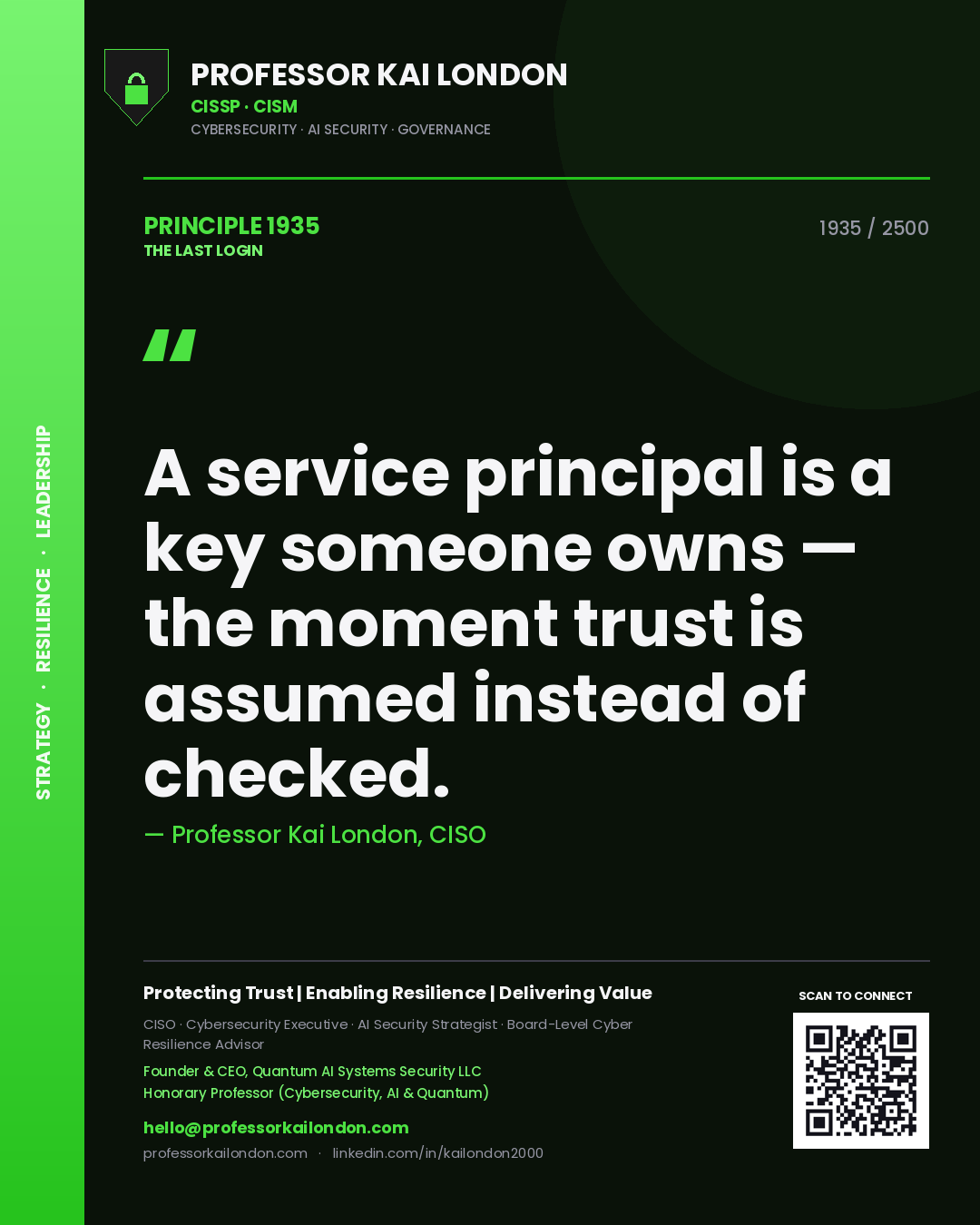 STRATEGY · RESILIENCE · LEADERSHIP

PROFESSOR KAI LONDON
CISSP · CISM
CYBERSECURITY · AI SECURITY · GOVERNANCE

PRINCIPLE 1935
THE LAST LOGIN

1935 / 2500

"

A service principal is a key someone owns — the moment trust is assumed instead of checked.

— Professor Kai London, CISO

Protecting Trust | Enabling Resilience | Delivering Value

CISO · Cybersecurity Executive · AI Security Strategist · Board-Level Cyber Resilience Advisor

Founder & CEO, Quantum AI Systems Security LLC
Honorary Professor (Cybersecurity, AI & Quantum)

hello@professorkailondon.com
professorkailondon.com · linkedin.com/in/kailondon2000

SCAN TO CONNECT